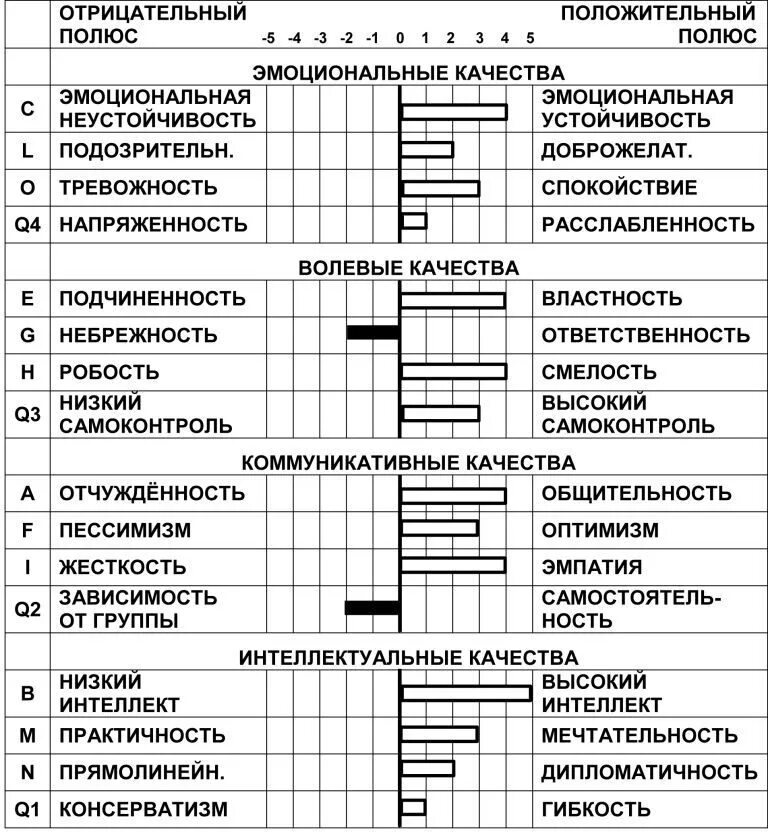 | | ОТРИЦАТЕЛЬНЫЙ ПОЛЮС | -5 -4 -3 -2 -1 0 1 2 3 4 5 | ПОЛОЖИТЕЛЬНЫЙ ПОЛЮС |
|---|---|---|---|
| | ЭМОЦИОНАЛЬНЫЕ КАЧЕСТВА | | |
| C | ЭМОЦИОНАЛЬНАЯ НЕУСТОЙЧИВОСТЬ | | ЭМОЦИОНАЛЬНАЯ УСТОЙЧИВОСТЬ |
| L | ПОДОЗРИТЕЛЬН. | | ДОБРОЖЕЛАТ. |
| O | ТРЕВОЖНОСТЬ | | СПОКОЙСТВИЕ |
| Q4 | НАПРЯЖЕННОСТЬ | | РАССЛАБЛЕННОСТЬ |
| | ВОЛЕВЫЕ КАЧЕСТВА | | |
| E | ПОДЧИНЕННОСТЬ | | ВЛАСТНОСТЬ |
| G | НЕБРЕЖНОСТЬ | | ОТВЕТСТВЕННОСТЬ |
| H | РОБОСТЬ | | СМЕЛОСТЬ |
| Q3 | НИЗКИЙ САМОКОНТРОЛЬ | | ВЫСОКИЙ САМОКОНТРОЛЬ |
| | КОММУНИКАТИВНЫЕ КАЧЕСТВА | | |
| A | ОТЧУЖДЁННОСТЬ | | ОБЩИТЕЛЬНОСТЬ |
| F | ПЕССИМИЗМ | | ОПТИМИЗМ |
| I | ЖЕСТКОСТЬ | | ЭМПАТИЯ |
| Q2 | ЗАВИСИМОСТЬ ОТ ГРУППЫ | | САМОСТОЯТЕЛЬНОСТЬ |
| | ИНТЕЛЛЕКТУАЛЬНЫЕ КАЧЕСТВА | | |
| B | НИЗКИЙ ИНТЕЛЛЕКТ | | ВЫСОКИЙ ИНТЕЛЛЕКТ |
| M | ПРАКТИЧНОСТЬ | | МЕЧТАТЕЛЬНОСТЬ |
| N | ПРЯМОЛИНЕЙН. | | ДИПЛОМАТИЧНОСТЬ |
| Q1 | КОНСЕРВАТИЗМ | | ГИБКОСТЬ |